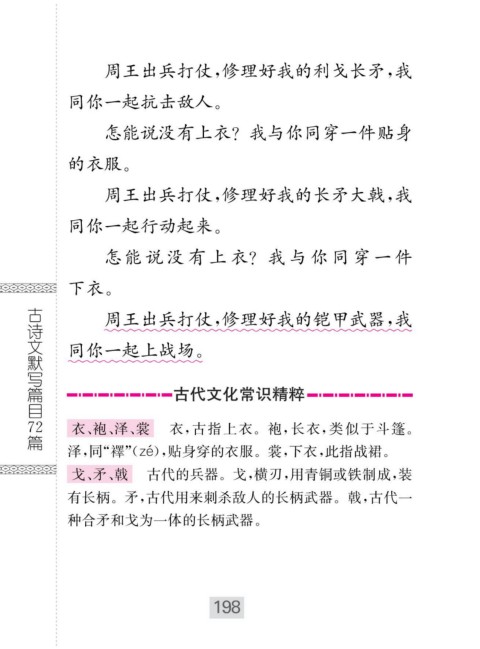 周王出兵打仗，修理好我的利戈长矛，我同你一起抗击敌人。

怎能说没有上衣？我与你同穿一件贴身的衣服。

周王出兵打仗，修理好我的长矛大戟，我同你一起行动起来。

怎能说没有上衣？我与你同穿一件下衣。

周王出兵打仗，修理好我的铠甲武器，我同你一起上战场。

古诗文默写篇目72篇

古代文化常识精粹

衣、袍、泽、裳　衣，古指上衣。袍，长衣，类似于斗篷。泽，同“襗”(zé)，贴身穿的衣服。裳，下衣，此指战裙。

戈、矛、戟　古代的兵器。戈，横刃，用青铜或铁制成，装有长柄。矛，古代用来刺杀敌人的长柄武器。戟，古代一种合矛和戈为一体的长柄武器。

198